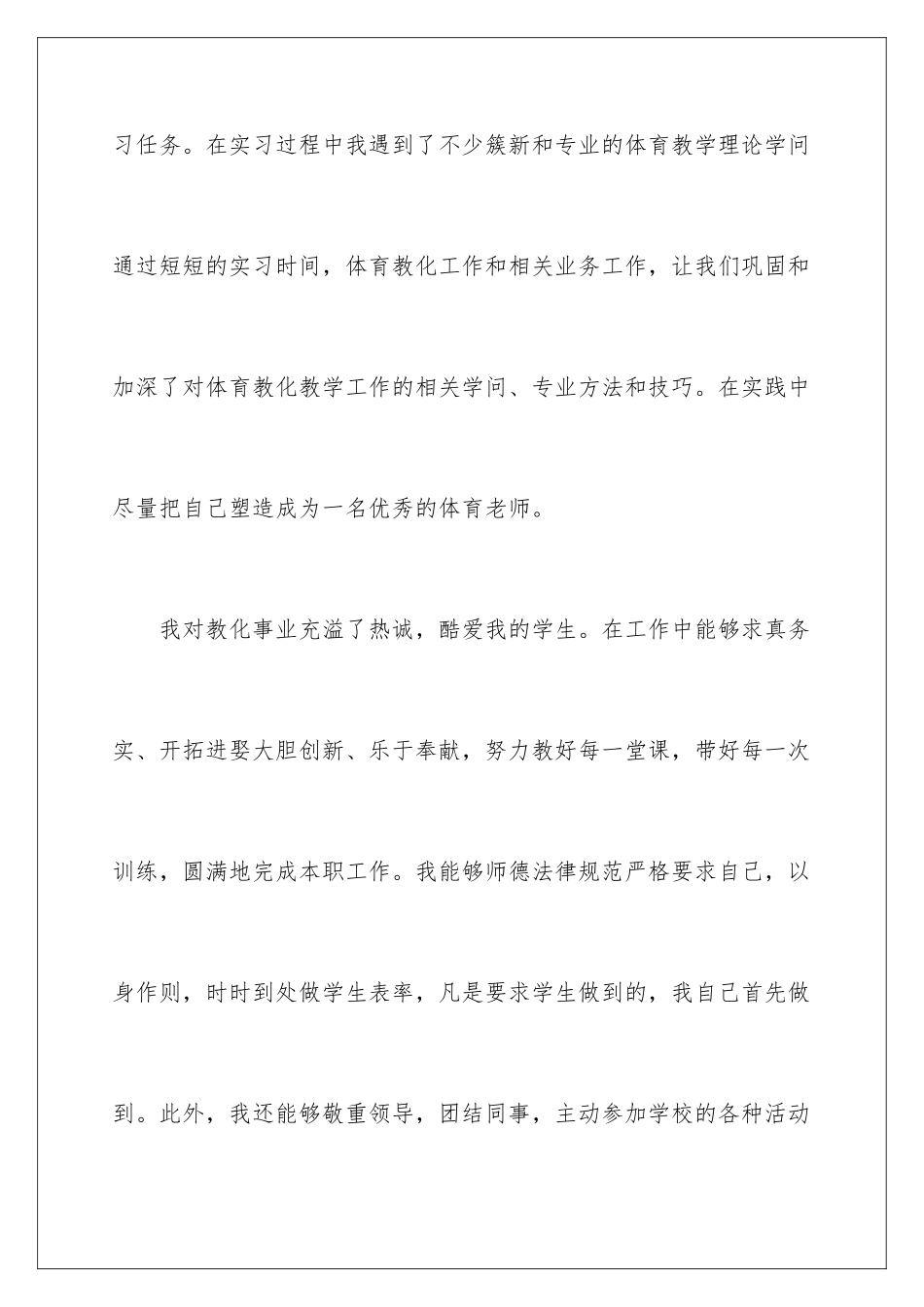 习任务。在实习过程中我遇到了不少簇新和专业的体育教学理论学问通过短短的实习时间，体育教化工作和相关业务工作，让我们巩固和加深了对体育教化教学工作的相关学问、专业方法和技巧。在实践中尽量把自己塑造成为一名优秀的体育老师。

我对教化事业充溢了热诚，酷爱我的学生。在工作中能够求真务实、开拓进娶大胆创新、乐于奉献，努力教好每一堂课，带好每一次训练，圆满地完成本职工作。我能够师德法律规范严格要求自己，以身作则，时时到处做学生表率，凡是要求学生做到的，我自己首先做到。此外，我还能够敬重领导，团结同事，主动参加学校的各种活动